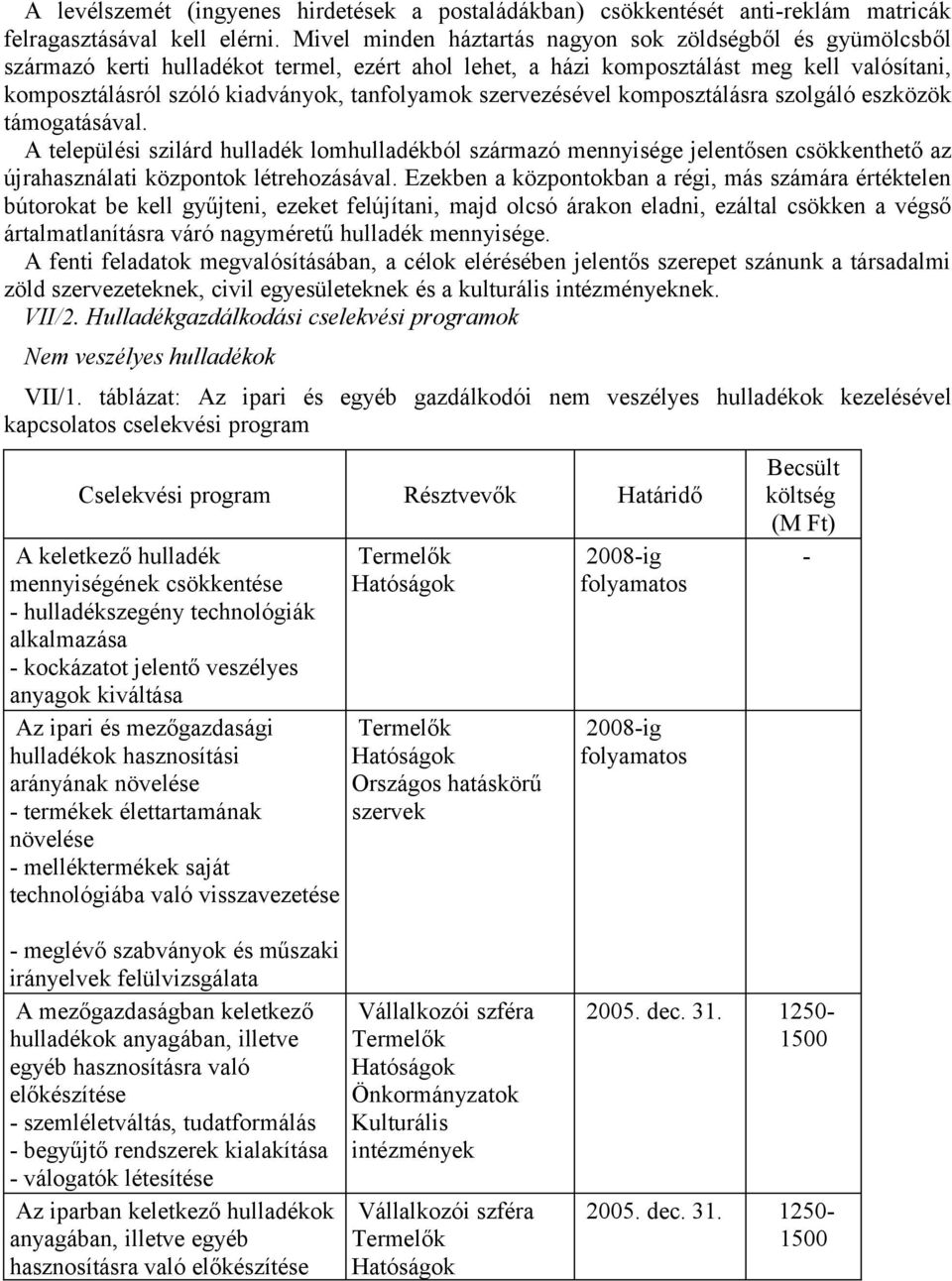 A levélszemét (ingyenes hirdetések a postaládákban) csökkentését anti-reklám matricák felragasztásával kell elérni. Mivel minden háztartás nagyon sok zöldségből és gyümölcsből származó kerti hulladékot termel, ezért ahol lehet, a házi komposztálást meg kell valósítani, komposztálásról szóló kiadványok, tanfolyamok szervezésével komposztálásra szolgáló eszközök támogatásával.
A települési szilárd hulladék lomhulladékból származó mennyisége jelentősen csökkenthető az újrahasználati központok létrehozásával. Ezekben a központokban a régi, más számára értéktelen bútorokat be kell gyűjteni, ezeket felújítani, majd olcsó árakon eladni, ezáltal csökken a végső ártalmatlanításra váró nagyméretű hulladék mennyisége.
A fenti feladatok megvalósításában, a célok elérésében jelentős szerepet szánunk a társadalmi zöld szervezeteknek, civil egyesületeknek és a kulturális intézményeknek.
VII/2. Hulladékgazdálkodási cselekvési programok
Nem veszélyes hulladékok
VII/1. táblázat: Az ipari és egyéb gazdálkodói nem veszélyes hulladékok kezelésével kapcsolatos cselekvési program

| Cselekvési program | Résztvevők | Határidő | Becsült költség (M Ft) |
|---|---|---|---|
| A keletkező hulladék mennyiségének csökkentése - hulladékszegény technológiák alkalmazása - kockázatot jelentő veszélyes anyagok kiváltása | Termelők Hatóságok | 2008-ig folyamatos | - |
| Az ipari és mezőgazdasági hulladékok hasznosítási arányának növelése - termékek élettartamának növelése - melléktermékek saját technológiába való visszavezetése - meglévő szabványok és műszaki irányelvek felülvizsgálata | Termelők Hatóságok Országos hatáskörű szervek | 2008-ig folyamatos | |
| A mezőgazdaságban keletkező hulladékok anyagában, illetve egyéb hasznosításra való előkészítése - szemléletváltás, tudatformálás - begyűjtő rendszerek kialakítása - válogatók létesítése | Vállalkozói szféra Termelők Hatóságok Önkormányzatok Kulturális intézmények | 2005. dec. 31. | 1250-1500 |
| Az iparban keletkező hulladékok anyagában, illetve egyéb hasznosításra való előkészítése | Vállalkozói szféra Termelők Hatóságok | 2005. dec. 31. | 1250-1500 |